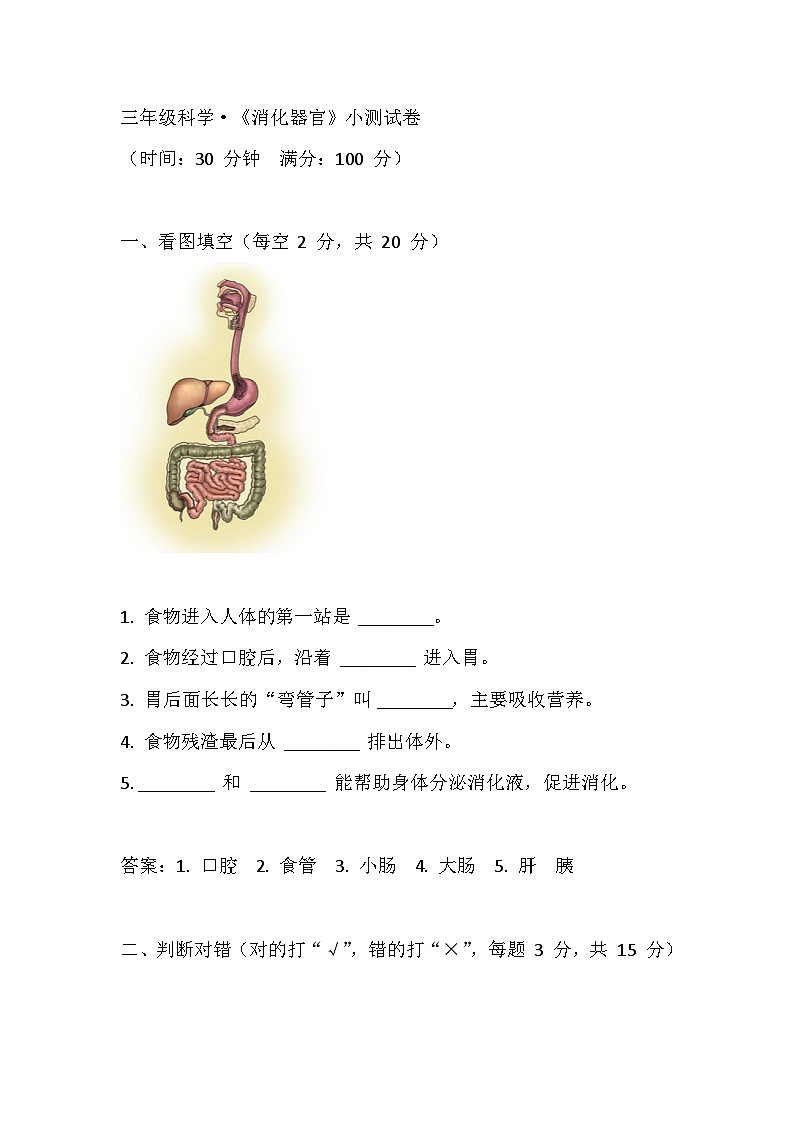 三年级科学·《消化器官》小测试卷
（时间：30 分钟　满分：100 分）

一、看图填空（每空 2 分，共 20 分）

1. 食物进入人体的第一站是 ________。

2. 食物经过口腔后，沿着 ________ 进入胃。

3. 胃后面长长的“弯管子”叫 ________，主要吸收营养。

4. 食物残渣最后从 ________ 排出体外。

5. ________ 和 ________ 能帮助身体分泌消化液，促进消化。

答案：1. 口腔　2. 食管　3. 小肠　4. 大肠　5. 肝　胰

二、判断对错（对的打“√”，错的打“×”，每题 3 分，共 15 分）